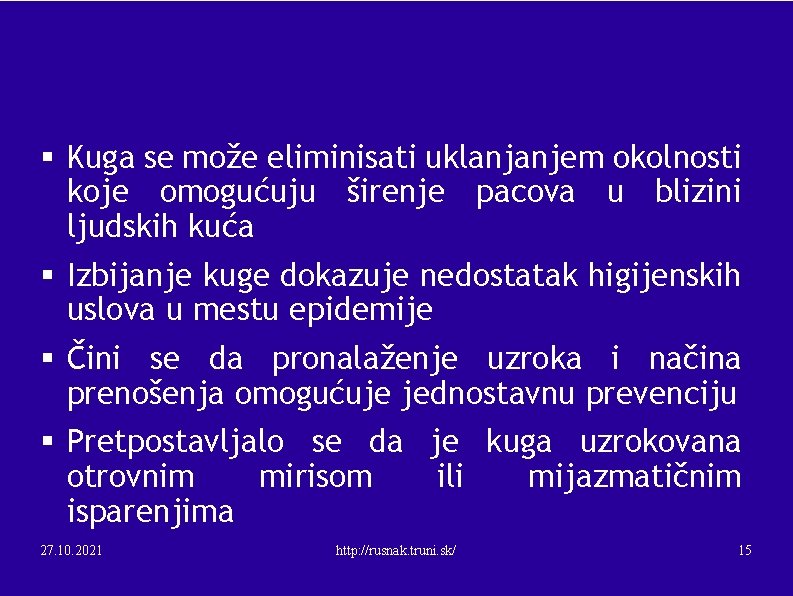 ▪ Kuga se može eliminisati uklanjanjem okolnosti koje omogućuju širenje pacova u blizini ljudskih kuća

▪ Izbijanje kuge dokazuje nedostatak higijenskih uslova u mestu epidemije

▪ Čini se da pronalaženje uzroka i načina prenošenja omogućuje jednostavnu prevenciju

▪ Pretpostavljalo se da je kuga uzrokovana otrovnim mirisom ili mijazmatičnim isparenjima

27.10.2021 http://rusnak.truni.sk/ 15